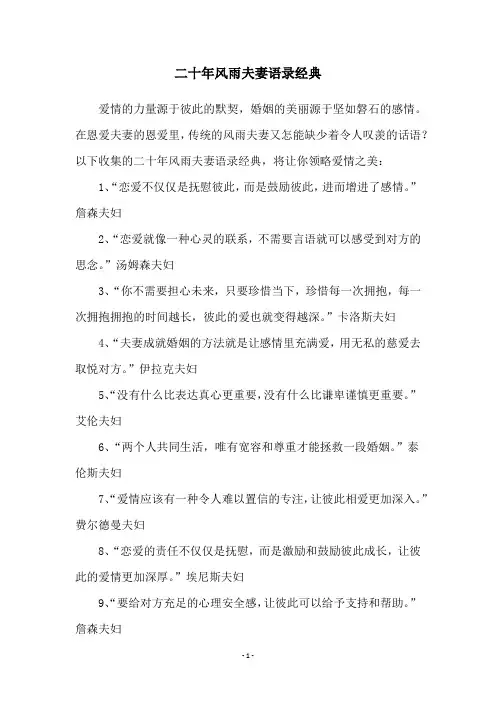 二十年风雨夫妻语录经典

爱情的力量源于彼此的默契，婚姻的美丽源于坚如磐石的感情。在恩爱夫妻的恩爱里，传统的风雨夫妻又怎能缺少着令人叹羡的话语？以下收集的二十年风雨夫妻语录经典，将让你领略爱情之美：

1、“恋爱不仅仅是抚慰彼此，而是鼓励彼此，进而增进了感情。”詹森夫妇

2、“恋爱就像一种心灵的联系，不需要言语就可以感受到对方的思念。”汤姆森夫妇

3、“你不需要担心未来，只要珍惜当下，珍惜每一次拥抱，每一次拥抱拥抱的时间越长，彼此的爱也就变得越深。”卡洛斯夫妇

4、“夫妻成就婚姻的方法就是让感情里充满爱，用无私的慈爱去取悦对方。”伊拉克夫妇

5、“没有什么比表达真心更重要，没有什么比谦卑谨慎更重要。”艾伦夫妇

6、“两个人共同生活，唯有宽容和尊重才能拯救一段婚姻。”泰伦斯夫妇

7、“爱情应该有一种令人难以置信的专注，让彼此相爱更加深入。”费尔德曼夫妇

8、“恋爱的责任不仅仅是抚慰，而是激励和鼓励彼此成长，让彼此的爱情更加深厚。”埃尼斯夫妇

9、“要给对方充足的心理安全感，让彼此可以给予支持和帮助。”詹森夫妇

- 1 -